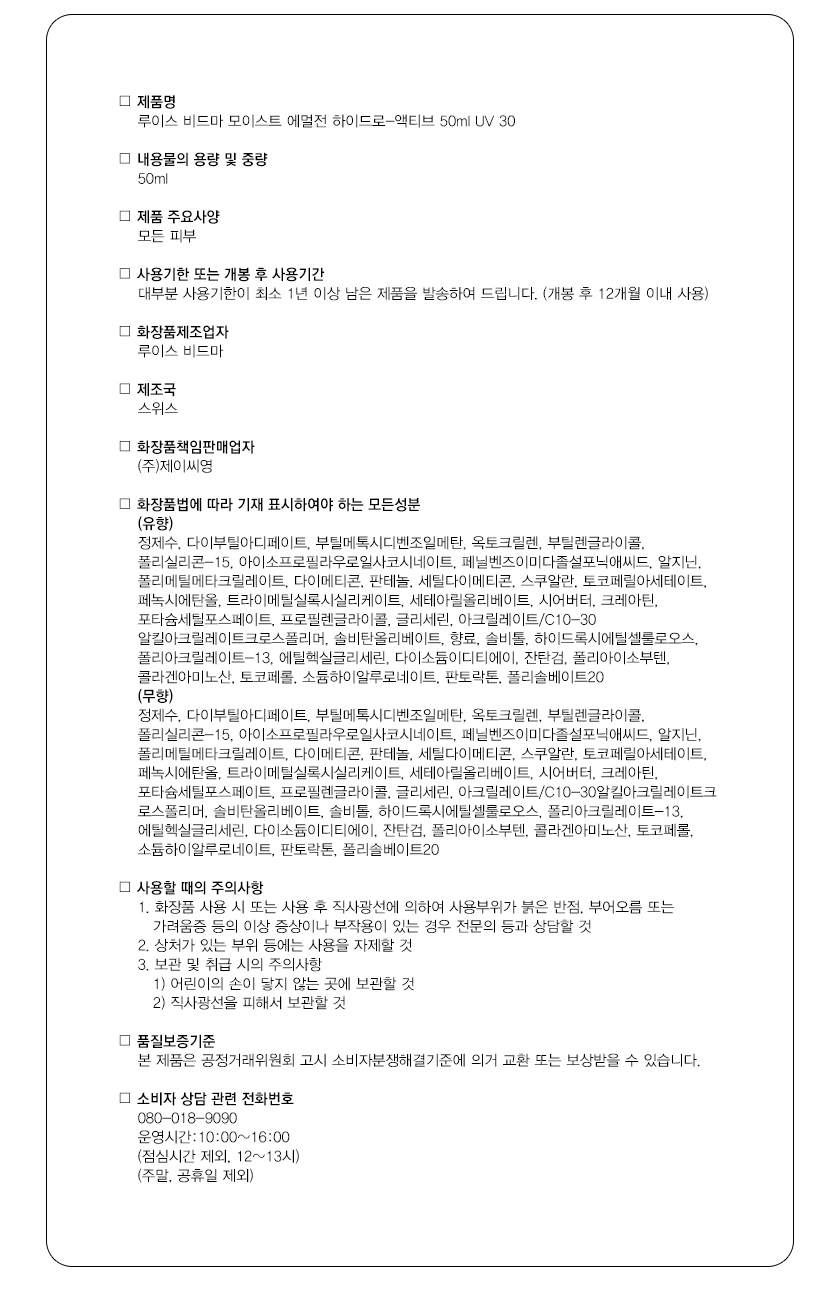 □ 제품명
루이스 비드마 모이스트 에멀전 하이드로-액티브 50ml UV 30

□ 내용물의 용량 및 중량
50ml

□ 제품 주요사양
모든 피부

□ 사용기한 또는 개봉 후 사용기간
대부분 사용기한이 최소 1년 이상 남은 제품을 발송하여 드립니다. (개봉 후 12개월 이내 사용)

□ 화장품제조업자
루이스 비드마

□ 제조국
스위스

□ 화장품책임판매업자
(주)제이씨영

□ 화장품법에 따라 기재 표시하여야 하는 모든성분
(유향)
정제수, 다이부틸아디페이트, 부틸메톡시디벤조일메탄, 옥토크릴렌, 부틸렌글라이콜, 폴리실리콘-15, 아이소프로필라우로일사코시네이트, 페닐벤즈이미다졸설포닉애씨드, 알지닌, 폴리메틸메타크릴레이트, 다이메티콘, 판테놀, 세틸다이메티콘, 스쿠알란, 토코페릴아세테이트, 페녹시에탄올, 트라이메틸실록시실리케이트, 세테아릴올리베이트, 시어버터, 크레아틴, 포타슘세틸포스페이트, 프로필렌글라이콜, 글리세린, 아크릴레이트/C10-30 알킬아크릴레이트크로스폴리머, 솔비탄올리베이트, 향료, 솔비톨, 하이드록시에틸셀룰로오스, 폴리아크릴레이트-13, 에틸헥실글리세린, 다이소듐이디티에이, 잔탄검, 폴리아이소부텐, 콜라겐아미노산, 토코페롤, 소듐하이알루로네이트, 판토락톤, 폴리솔베이트20
(무향)
정제수, 다이부틸아디페이트, 부틸메톡시디벤조일메탄, 옥토크릴렌, 부틸렌글라이콜, 폴리실리콘-15, 아이소프로필라우로일사코시네이트, 페닐벤즈이미다졸설포닉애씨드, 알지닌, 폴리메틸메타크릴레이트, 다이메티콘, 판테놀, 세틸다이메티콘, 스쿠알란, 토코페릴아세테이트, 페녹시에탄올, 트라이메틸실록시실리케이트, 세테아릴올리베이트, 시어버터, 크레아틴, 포타슘세틸포스페이트, 프로필렌글라이콜, 글리세린, 아크릴레이트/C10-30알킬아크릴레이트크로스폴리머, 솔비탄올리베이트, 솔비톨, 하이드록시에틸셀룰로오스, 폴리아크릴레이트-13, 에틸헥실글리세린, 다이소듐이디티에이, 잔탄검, 폴리아이소부텐, 콜라겐아미노산, 토코페롤, 소듐하이알루로네이트, 판토락톤, 폴리솔베이트20

□ 사용할 때의 주의사항
1. 화장품 사용 시 또는 사용 후 직사광선에 의하여 사용부위가 붉은 반점, 부어오름 또는 가려움증 등의 이상 증상이나 부작용이 있는 경우 전문의 등과 상담할 것
2. 상처가 있는 부위 등에는 사용을 자제할 것
3. 보관 및 취급 시의 주의사항
1) 어린이의 손이 닿지 않는 곳에 보관할 것
2) 직사광선을 피해서 보관할 것

□ 품질보증기준
본 제품은 공정거래위원회 고시 소비자분쟁해결기준에 의거 교환 또는 보상받을 수 있습니다.

□ 소비자 상담 관련 전화번호
080-018-9090
운영시간:10:00~16:00
(점심시간 제외, 12~13시)
(주말, 공휴일 제외)